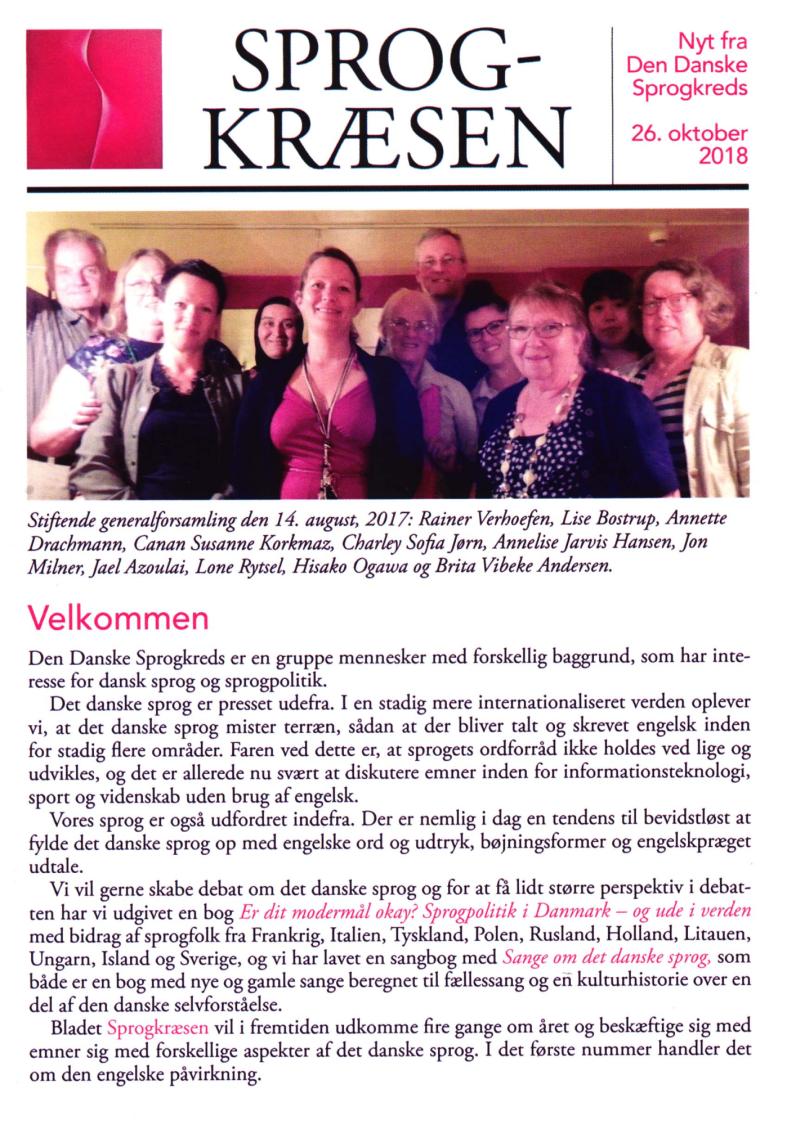 SPROG-KRÆSEN

Nyt fra Den Danske Sprogkreds

26. oktober 2018

Stiftende generalforsamling den 14. august, 2017: Rainer Verhoefen, Lise Bostrup, Annette Drachmann, Canan Susanne Korkmaz, Charley Sofia Jørn, Annelise Jarvis Hansen, Jon Milner, Jael Azoulai, Lone Rytsel, Hisako Ogawa og Brita Vibeke Andersen.

Velkommen

Den Danske Sprogkreds er en gruppe mennesker med forskellig baggrund, som har interesse for dansk sprog og sprogpolitik.

Det danske sprog er presset udefra. I en stadig mere internationaliseret verden oplever vi, at det danske sprog mister terræn, sådan at der bliver talt og skrevet engelsk inden for stadig flere områder. Faren ved dette er, at sprogets ordforråd ikke holdes ved lige og udvikles, og det er allerede nu svært at diskutere emner inden for informationsteknologi, sport og videnskab uden brug af engelsk.

Vores sprog er også udfordret indefra. Der er nemlig i dag en tendens til bevidstløst at fylde det danske sprog op med engelske ord og udtryk, bøjningsformer og engelskpræget udtale.

Vi vil gerne skabe debat om det danske sprog og for at få lidt større perspektiv i debatten har vi udgivet en bog Er dit modermål okay? Sprogpolitik i Danmark – og ude i verden med bidrag af sprogfolk fra Frankrig, Italien, Tyskland, Polen, Rusland, Holland, Litauen, Ungarn, Island og Sverige, og vi har lavet en sangbog med Sange om det danske sprog, som både er en bog med nye og gamle sange beregnet til fællessang og en kulturhistorie over en del af den danske selvforståelse.

Bladet Sprogkræsen vil i fremtiden udkomme fire gange om året og beskæftige sig med emner sig med forskellige aspekter af det danske sprog. I det første nummer handler det om den engelske påvirkning.